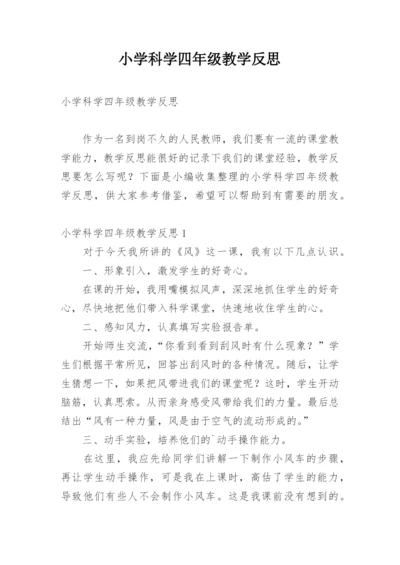 小学科学四年级教学反思

小学科学四年级教学反思

作为一名到岗不久的人民教师，我们要有一流的课堂教学能力，教学反思能很好的记录下我们的课堂经验，教学反思要怎么写呢？下面是小编收集整理的小学科学四年级教学反思，供大家参考借鉴，希望可以帮助到有需要的朋友。

小学科学四年级教学反思1

对于今天我所讲的《风》这一课，我有以下几点认识。

一、形象引入，激发学生的好奇心。

在课的开始，我用嘴模拟风声，深深地抓住学生的好奇心，尽快地把他们带入科学课堂，快速地收住学生的心。

二、感知风力，认真填写实验报告单。

开始师生交流，“你看到看到刮风时有什么现象？”学生们根据平常所见，回答出刮风时的各种情况。随后，让学生猜想一下，如果把风带进我们的课堂呢？这时，学生开动脑筋，认真思索。从而亲身感受风带给我们的力量。最后总结出“风有一种力量，风是由于空气的流动形成的。”

三、动手实验，培养他们的`动手操作能力。

在这里，我应先给同学们讲解一下制作小风车的步骤，再让学生动手操作，可是我在上课时，高估了学生的能力，导致他们有些人不会制作小风车。这是我课前没有想到的。